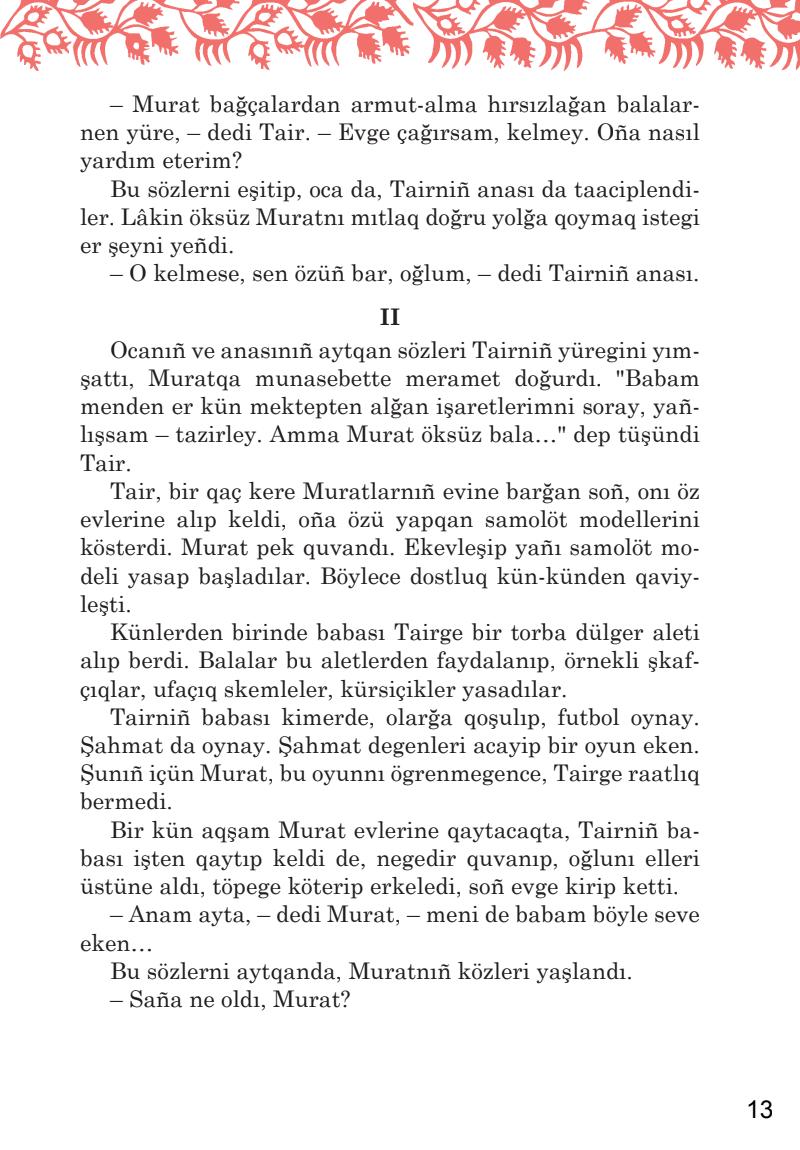 – Murat bağçalardan armut-alma hırsızlağan balalarnen yüre, – dedi Tair. – Evge çağırsam, kelmey. Oña nasıl yardım eterim?

Bu sözlerni eşitip, oca da, Tairniñ anası da taaciplendiler. Lâkin öksüz Muratnı mıtlaq doğru yolğa qoymaq istegi er şeyni yeñdi.

– O kelmese, sen özüñ bar, oğlum, – dedi Tairniñ anası.

II

Ocanıñ ve anasınıñ aytqan sözleri Tairniñ yüregini yımşattı, Muratqa munasebette meramet doğurdı. "Babam menden er kün mektepten alğan işaretlerimni soray, yañlışsam – tazirley. Amma Murat öksüz bala…" dep tüşündi Tair.

Tair, bir qaç kere Muratlarnıñ evine barğan soñ, onı öz evlerine alıp keldi, oña özü yapqan samolöt modellerini kösterdi. Murat pek quvandı. Ekevleşip yañı samolöt modeli yasap başladılar. Böylece dostluq kün-künden qaviyleşti.

Künlerden birinde babası Tairge bir torba dülger aleti alıp berdi. Balalar bu aletlerden faydalanıp, örnekli şkafçıqlar, ufaçıq skemleler, kürsiçikler yasadılar.

Tairniñ babası kimerde, olarğa qoşulıp, futbol oynay. Şahmat da oynay. Şahmat degenleri acayip bir oyun eken. Şunıñ içün Murat, bu oyunnı ögrenmegence, Tairge raatlıq bermedi.

Bir kün aqşam Murat evlerine qaytacaqta, Tairniñ babası işten qaytıp keldi de, negedir quvanıp, oğlunı elleri üstüne aldı, töpege köterip erkeledi, soñ evge kirip ketti.

– Anam ayta, – dedi Murat, – meni de babam böyle seve eken…

Bu sözlerni aytqanda, Muratnıñ közleri yaşlandı.

– Saña ne oldı, Murat?

13